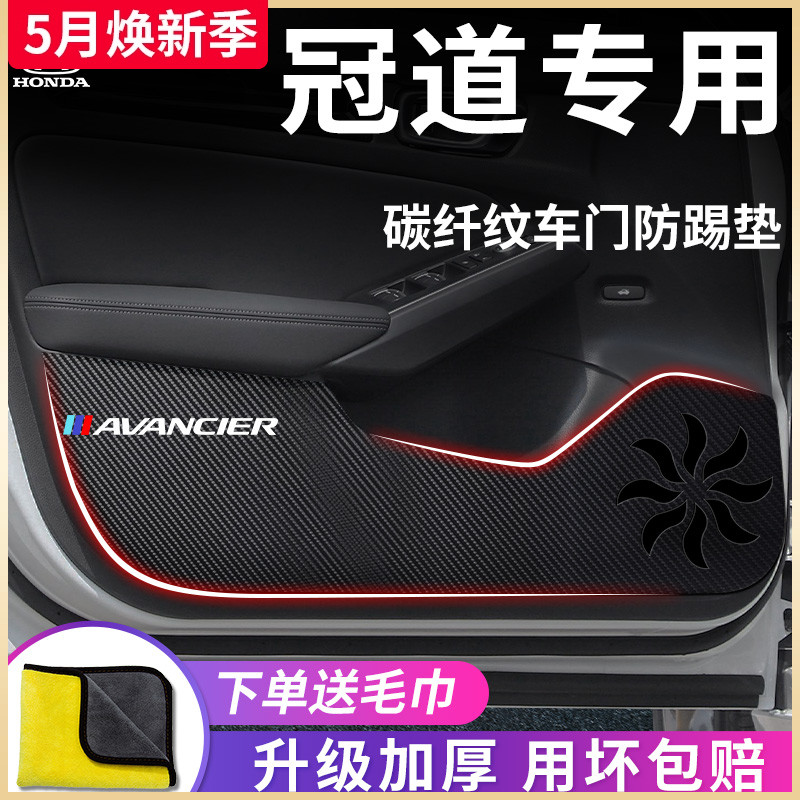 5月焕新季

HONDA

冠道专用

碳纤纹车门防踢垫

AVANCIER

下单送毛巾

升级加厚 用坏包赔